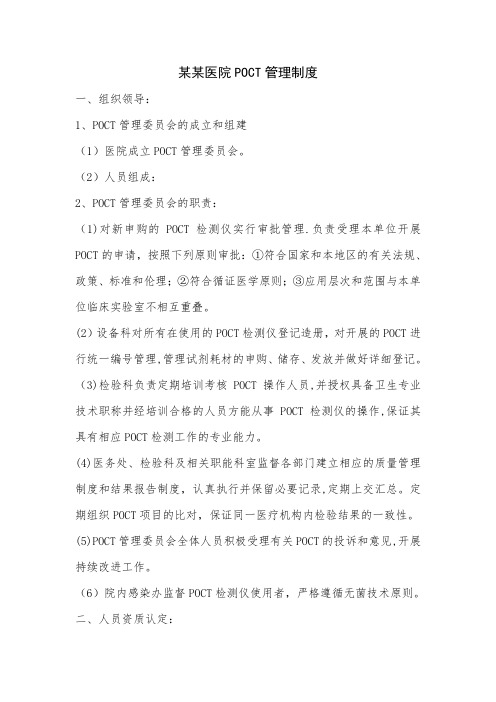 某某医院POCT管理制度

一、组织领导：

1、POCT管理委员会的成立和组建

（1）医院成立POCT管理委员会。

（2）人员组成：

2、POCT管理委员会的职责：

（1)对新申购的 POCT 检测仪实行审批管理.负责受理本单位开展POCT的申请，按照下列原则审批：①符合国家和本地区的有关法规、政策、标准和伦理；②符合循证医学原则；③应用层次和范围与本单位临床实验室不相互重叠。

(2）设备科对所有在使用的POCT检测仪登记造册，对开展的POCT进行统一编号管理,管理试剂耗材的申购、储存、发放并做好详细登记。

（3)检验科负责定期培训考核 POCT 操作人员,并授权具备卫生专业技术职称并经培训合格的人员方能从事 POCT 检测仪的操作,保证其具有相应POCT检测工作的专业能力。

(4)医务处、检验科及相关职能科室监督各部门建立相应的质量管理制度和结果报告制度，认真执行并保留必要记录,定期上交汇总。定期组织POCT项目的比对，保证同一医疗机构内检验结果的一致性。

(5)POCT管理委员会全体人员积极受理有关POCT的投诉和意见,开展持续改进工作。

（6）院内感染办监督POCT检测仪使用者，严格遵循无菌技术原则。

二、人员资质认定：